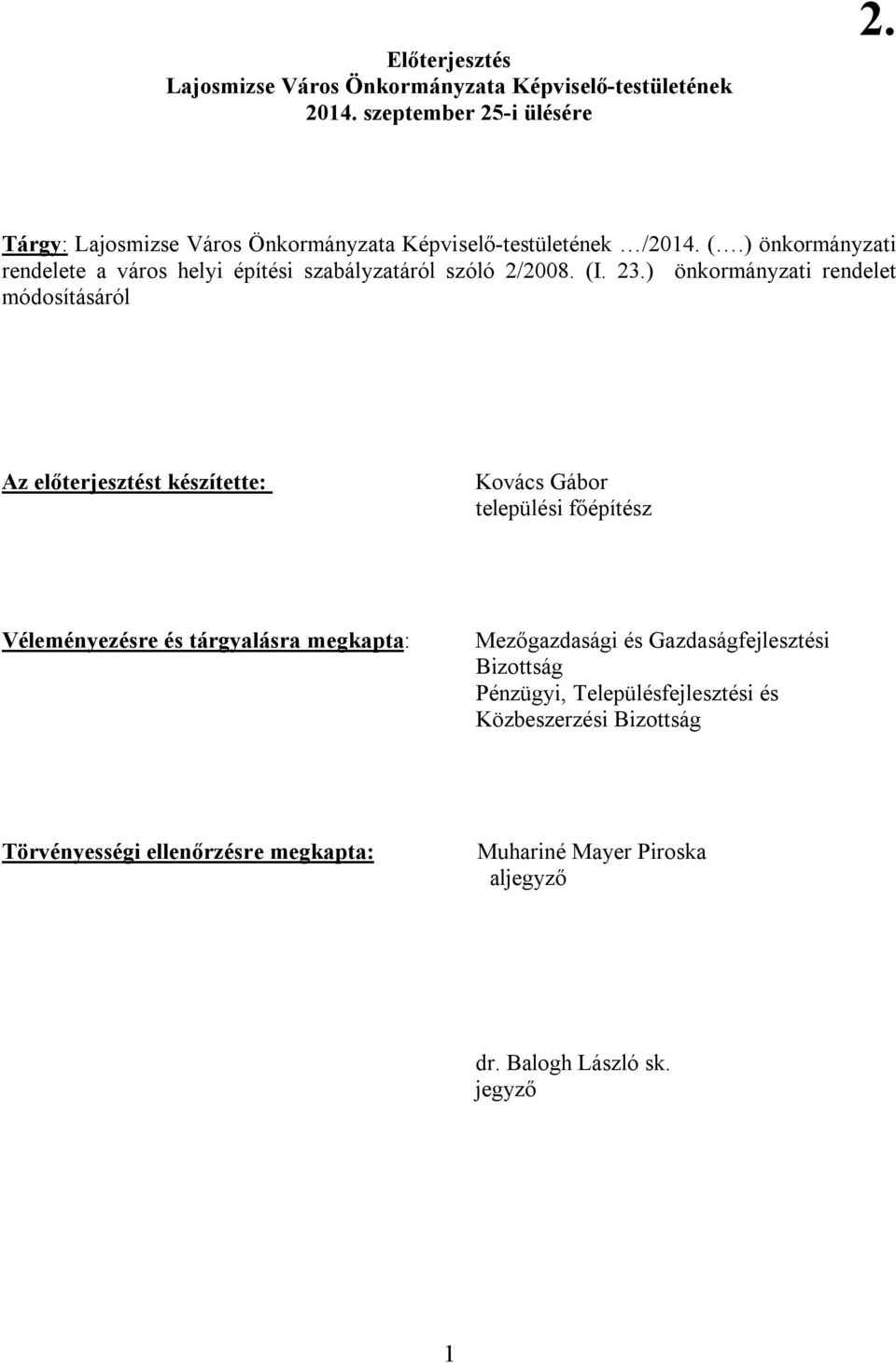 2.

Előterjesztés
Lajosmizse Város Önkormányzata Képviselő-testületének
2014. szeptember 25-i ülésére

Tárgy: Lajosmizse Város Önkormányzata Képviselő-testületének …/2014. (….) önkormányzati rendelete a város helyi építési szabályzatáról szóló 2/2008. (I. 23.) önkormányzati rendelet módosításáról

Az előterjesztést készítette: Kovács Gábor települési főépítész

Véleményezésre és tárgyalásra megkapta: Mezőgazdasági és Gazdaságfejlesztési Bizottság
Pénzügyi, Településfejlesztési és Közbeszerzési Bizottság

Törvényességi ellenőrzésre megkapta: Muhariné Mayer Piroska aljegyző

dr. Balogh László sk.
jegyző

1